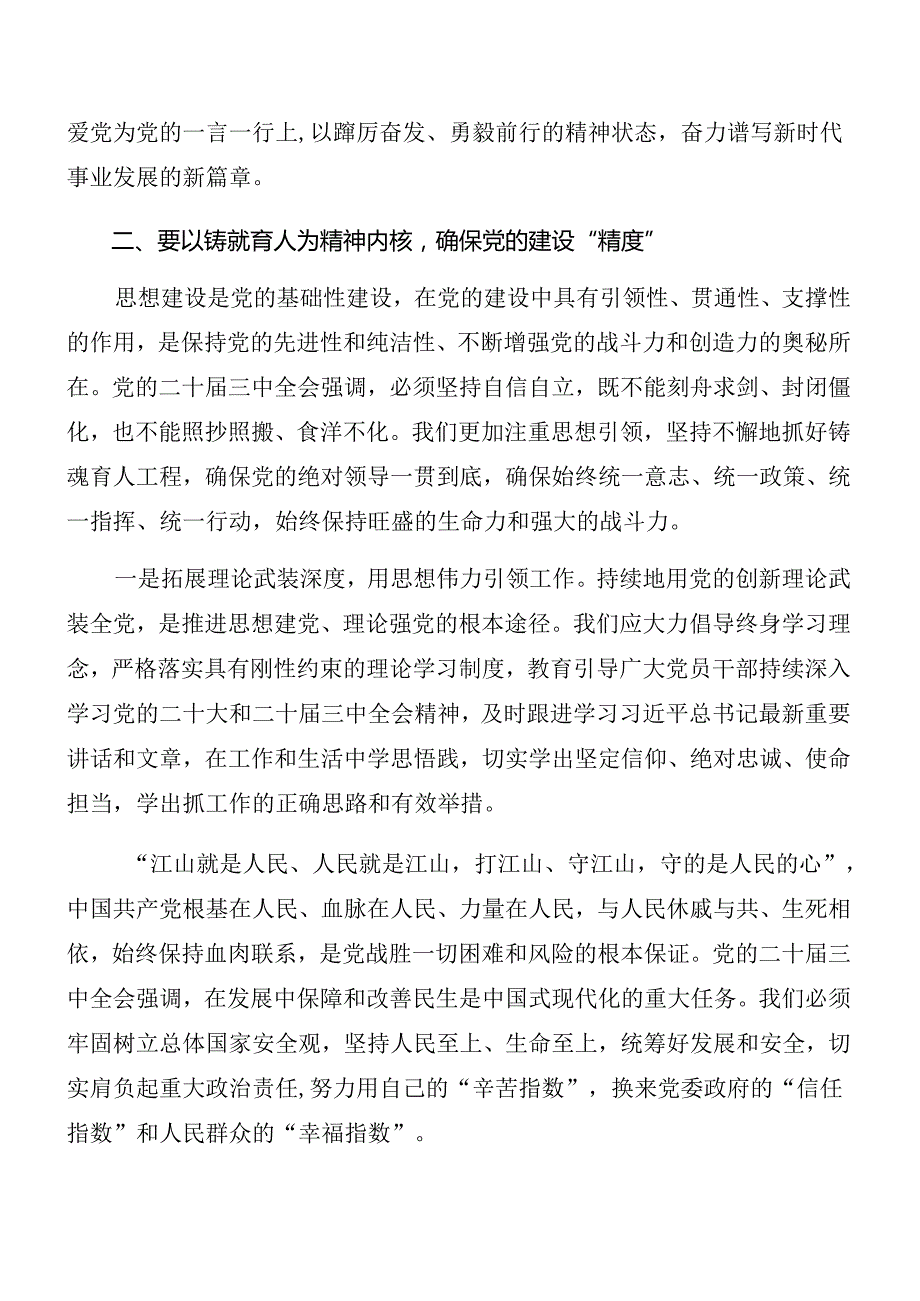 爱党为党的一言一行上,以踔厉奋发、勇毅前行的精神状态，奋力谱写新时代事业发展的新篇章。

二、要以铸就育人为精神内核，确保党的建设“精度”

思想建设是党的基础性建设，在党的建设中具有引领性、贯通性、支撑性的作用，是保持党的先进性和纯洁性、不断增强党的战斗力和创造力的奥秘所在。党的二十届三中全会强调，必须坚持自信自立，既不能刻舟求剑、封闭僵化，也不能照抄照搬、食洋不化。我们更加注重思想引领，坚持不懈地抓好铸魂育人工程，确保党的绝对领导一贯到底，确保始终统一意志、统一政策、统一指挥、统一行动，始终保持旺盛的生命力和强大的战斗力。

一是拓展理论武装深度，用思想伟力引领工作。持续地用党的创新理论武装全党，是推进思想建党、理论强党的根本途径。我们应大力倡导终身学习理念，严格落实具有刚性约束的理论学习制度，教育引导广大党员干部持续深入学习党的二十大和二十届三中全会精神，及时跟进学习习近平总书记最新重要讲话和文章，在工作和生活中学思悟践，切实学出坚定信仰、绝对忠诚、使命担当，学出抓工作的正确思路和有效举措。

“江山就是人民、人民就是江山，打江山、守江山，守的是人民的心”，中国共产党根基在人民、血脉在人民、力量在人民，与人民休戚与共、生死相依，始终保持血肉联系，是党战胜一切困难和风险的根本保证。党的二十届三中全会强调，在发展中保障和改善民生是中国式现代化的重大任务。我们必须牢固树立总体国家安全观，坚持人民至上、生命至上，统筹好发展和安全，切实肩负起重大政治责任,努力用自己的“辛苦指数”，换来党委政府的“信任指数”和人民群众的“幸福指数”。